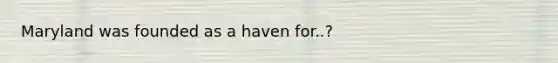 Maryland was founded as a haven for..?